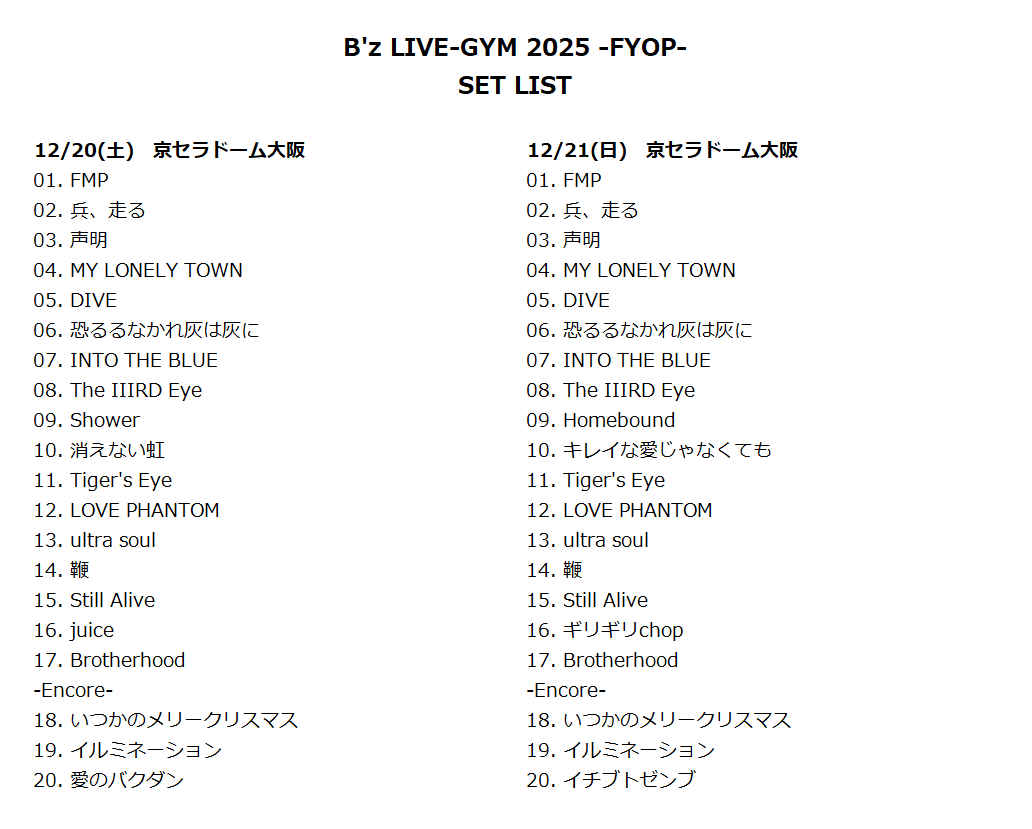 B'z LIVE-GYM 2025 -FYOP-
SET LIST

12/20(土) 京セラドーム大阪
01. FMP
02. 兵、走る
03. 声明
04. MY LONELY TOWN
05. DIVE
06. 恐るるなかれ灰は灰に
07. INTO THE BLUE
08. The IIIRD Eye
09. Shower
10. 消えない虹
11. Tiger's Eye
12. LOVE PHANTOM
13. ultra soul
14. 鞭
15. Still Alive
16. juice
17. Brotherhood
-Encore-
18. いつかのメリークリスマス
19. イルミネーション
20. 愛のバクダン

12/21(日) 京セラドーム大阪
01. FMP
02. 兵、走る
03. 声明
04. MY LONELY TOWN
05. DIVE
06. 恐るるなかれ灰は灰に
07. INTO THE BLUE
08. The IIIRD Eye
09. Homebound
10. キレイな愛じゃなくても
11. Tiger's Eye
12. LOVE PHANTOM
13. ultra soul
14. 鞭
15. Still Alive
16. ギリギリchop
17. Brotherhood
-Encore-
18. いつかのメリークリスマス
19. イルミネーション
20. イチブトゼンブ